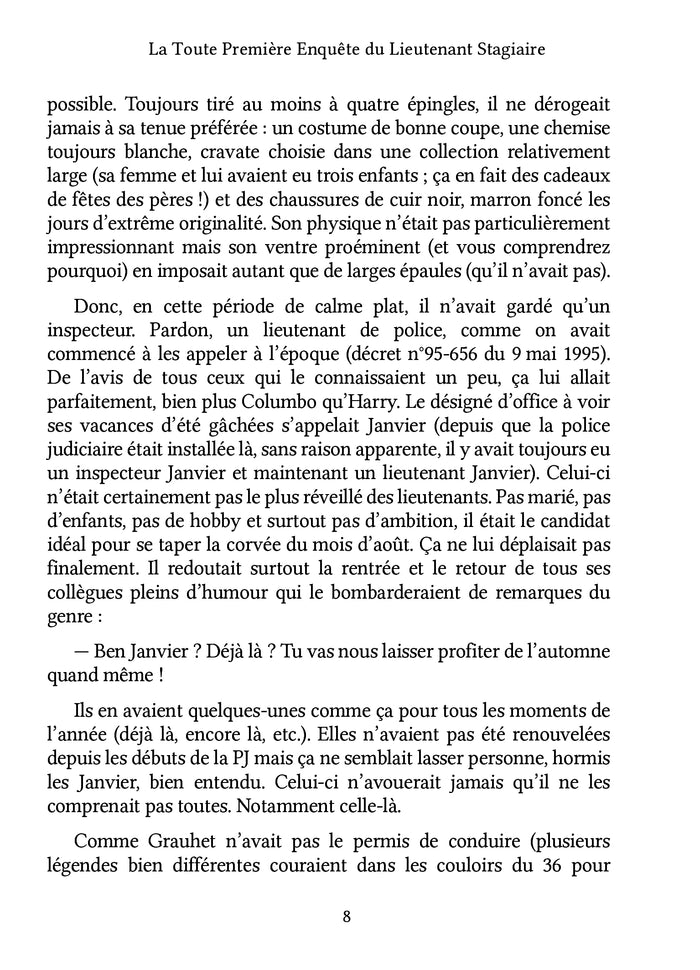 La Toute Première Enquête du Lieutenant Stagiaire

possible. Toujours tiré au moins à quatre épingles, il ne dérogeait jamais à sa tenue préférée : un costume de bonne coupe, une chemise toujours blanche, cravate choisie dans une collection relativement large (sa femme et lui avaient eu trois enfants ; ça en fait des cadeaux de fêtes des pères !) et des chaussures de cuir noir, marron foncé les jours d'extrême originalité. Son physique n'était pas particulièrement impressionnant mais son ventre proéminent (et vous comprendrez pourquoi) en imposait autant que de larges épaules (qu'il n'avait pas).

Donc, en cette période de calme plat, il n'avait gardé qu'un inspecteur. Pardon, un lieutenant de police, comme on avait commencé à les appeler à l'époque (décret n°95-656 du 9 mai 1995). De l'avis de tous ceux qui le connaissaient un peu, ça lui allait parfaitement, bien plus Columbo qu'Harry. Le désigné d'office à voir ses vacances d'été gâchées s'appelait Janvier (depuis que la police judiciaire était installée là, sans raison apparente, il y avait toujours eu un inspecteur Janvier et maintenant un lieutenant Janvier). Celui-ci n'était certainement pas le plus réveillé des lieutenants. Pas marié, pas d'enfants, pas de hobby et surtout pas d'ambition, il était le candidat idéal pour se taper la corvée du mois d'août. Ça ne lui déplaisait pas finalement. Il redoutait surtout la rentrée et le retour de tous ses collègues pleins d'humour qui le bombarderaient de remarques du genre :

— Ben Janvier ? Déjà là ? Tu vas nous laisser profiter de l'automne quand même !

Ils en avaient quelques-unes comme ça pour tous les moments de l'année (déjà là, encore là, etc.). Elles n'avaient pas été renouvelées depuis les débuts de la PJ mais ça ne semblait lasser personne, hormis les Janvier, bien entendu. Celui-ci n'avouerait jamais qu'il ne les comprenait pas toutes. Notamment celle-là.

Comme Grauhet n'avait pas le permis de conduire (plusieurs légendes bien différentes couraient dans les couloirs du 36 pour

8